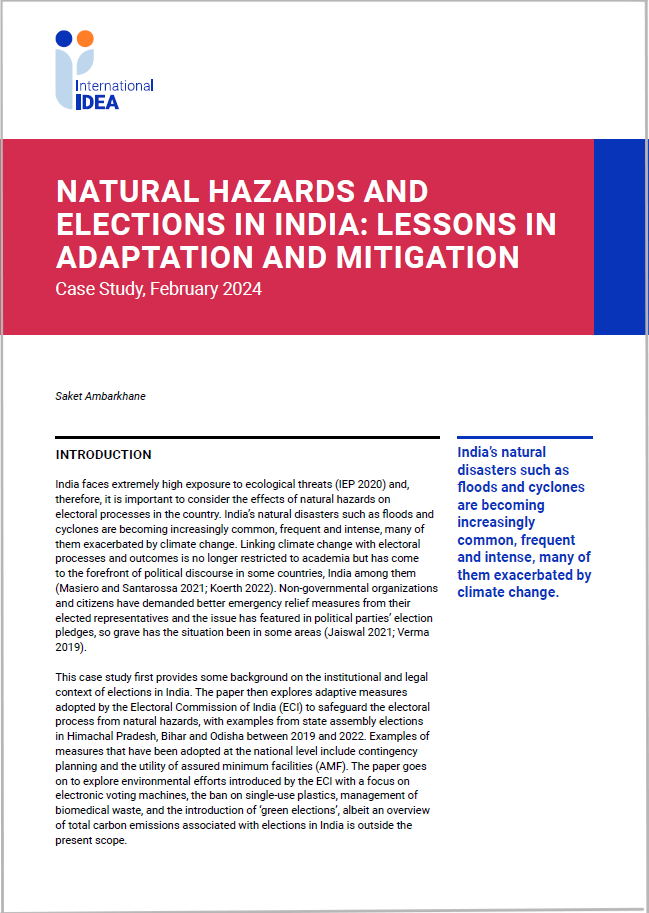 International IDEA

NATURAL HAZARDS AND ELECTIONS IN INDIA: LESSONS IN ADAPTATION AND MITIGATION

Case Study, February 2024

Saket Ambarkhane

INTRODUCTION

India faces extremely high exposure to ecological threats (IEP 2020) and, therefore, it is important to consider the effects of natural hazards on electoral processes in the country. India's natural disasters such as floods and cyclones are becoming increasingly common, frequent and intense, many of them exacerbated by climate change. Linking climate change with electoral processes and outcomes is no longer restricted to academia but has come to the forefront of political discourse in some countries, India among them (Masiero and Santarossa 2021; Koerth 2022). Non-governmental organizations and citizens have demanded better emergency relief measures from their elected representatives and the issue has featured in political parties' election pledges, so grave has the situation been in some areas (Jaiswal 2021; Verma 2019).

This case study first provides some background on the institutional and legal context of elections in India. The paper then explores adaptive measures adopted by the Electoral Commission of India (ECI) to safeguard the electoral process from natural hazards, with examples from state assembly elections in Himachal Pradesh, Bihar and Odisha between 2019 and 2022. Examples of measures that have been adopted at the national level include contingency planning and the utility of assured minimum facilities (AMF). The paper goes on to explore environmental efforts introduced by the ECI with a focus on electronic voting machines, the ban on single-use plastics, management of biomedical waste, and the introduction of 'green elections', albeit an overview of total carbon emissions associated with elections in India is outside the present scope.

India's natural disasters such as floods and cyclones are becoming increasingly common, frequent and intense, many of them exacerbated by climate change.